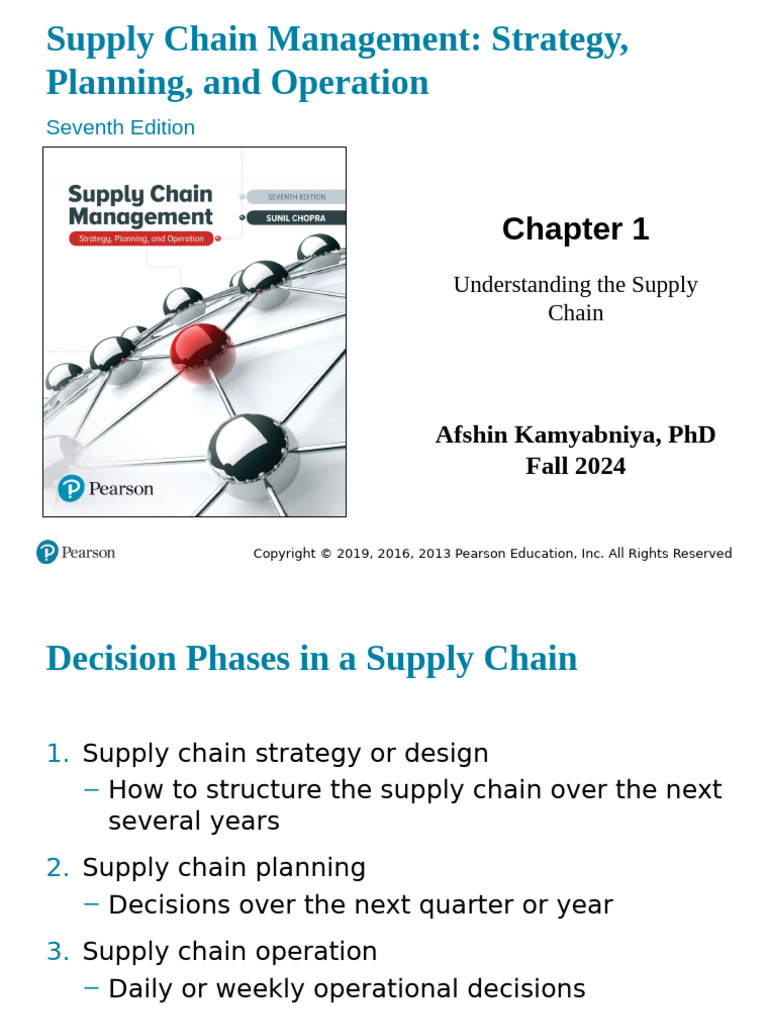 Supply Chain Management: Strategy, Planning, and Operation

Seventh Edition

Supply Chain Management
Strategy, Planning, and Operation
SEVENTH EDITION
SUNIL CHOPRA
Pearson

Chapter 1

Understanding the Supply Chain

Afshin Kamyabniya, PhD
Fall 2024

Pearson

Copyright © 2019, 2016, 2013 Pearson Education, Inc. All Rights Reserved

Decision Phases in a Supply Chain

1. Supply chain strategy or design
– How to structure the supply chain over the next several years

2. Supply chain planning
– Decisions over the next quarter or year

3. Supply chain operation
– Daily or weekly operational decisions